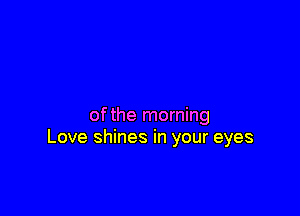 of the morning
Love shines in your eyes